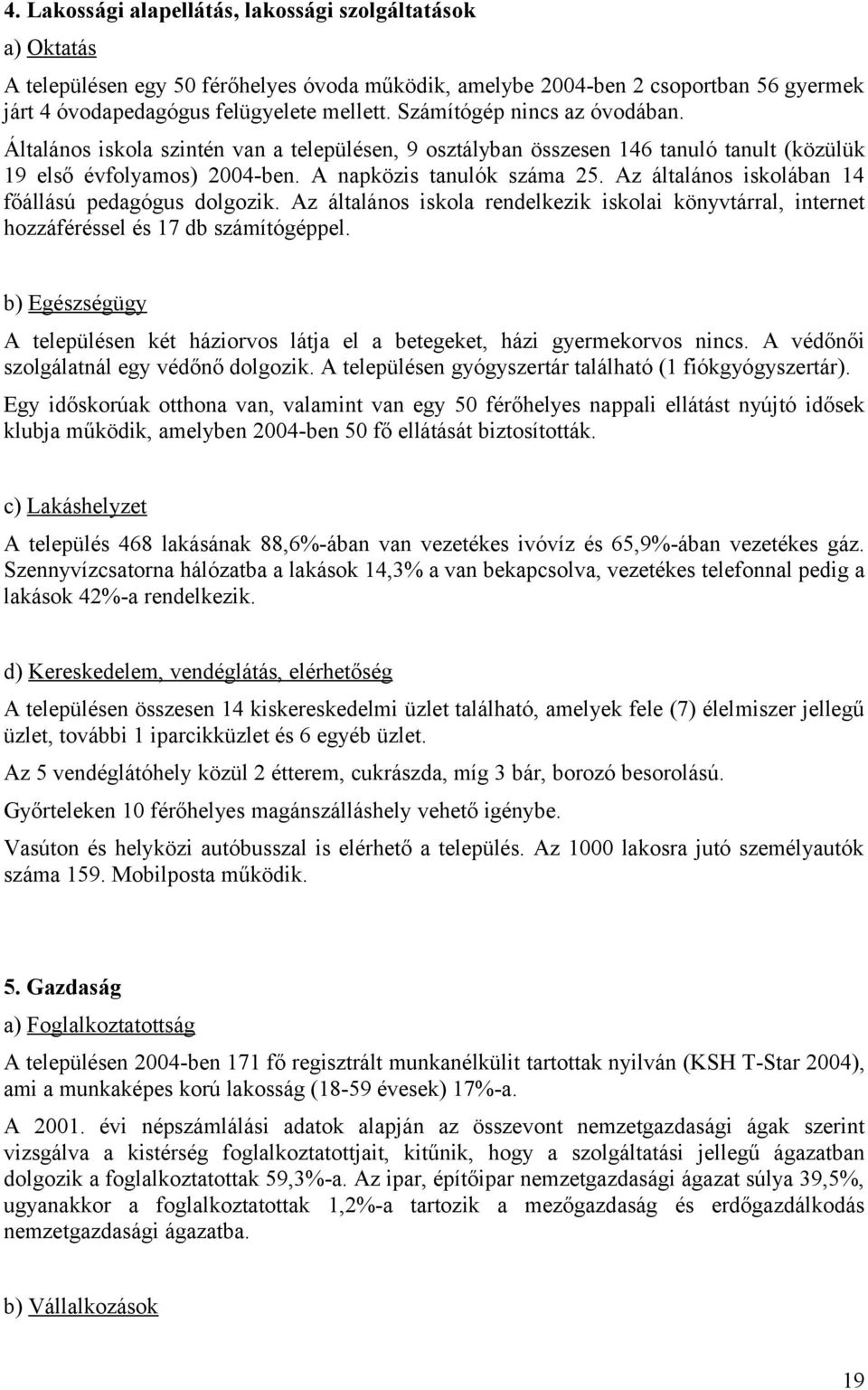 4. Lakossági alapellátás, lakossági szolgáltatások

a) Oktatás

A településen egy 50 férőhelyes óvoda működik, amelybe 2004-ben 2 csoportban 56 gyermek járt 4 óvodapedagógus felügyelete mellett. Számítógép nincs az óvodában. Általános iskola szintén van a településen, 9 osztályban összesen 146 tanuló tanult (közülük 19 első évfolyamos) 2004-ben. A napközis tanulók száma 25. Az általános iskolában 14 főállású pedagógus dolgozik. Az általános iskola rendelkezik iskolai könyvtárral, internet hozzáféréssel és 17 db számítógéppel.

b) Egészségügy

A településen két háziorvos látja el a betegeket, házi gyermekorvos nincs. A védőnői szolgálatnál egy védőnő dolgozik. A településen gyógyszertár található (1 fiókgyógyszertár).

Egy időskorúak otthona van, valamint van egy 50 férőhelyes nappali ellátást nyújtó idősek klubja működik, amelyben 2004-ben 50 fő ellátását biztosították.

c) Lakáshelyzet

A település 468 lakásának 88,6%-ában van vezetékes ivóvíz és 65,9%-ában vezetékes gáz. Szennyvízcsatorna hálózatba a lakások 14,3% a van bekapcsolva, vezetékes telefonnal pedig a lakások 42%-a rendelkezik.

d) Kereskedelem, vendéglátás, elérhetőség

A településen összesen 14 kiskereskedelmi üzlet található, amelyek fele (7) élelmiszer jellegű üzlet, további 1 iparcikküzlet és 6 egyéb üzlet.

Az 5 vendéglátóhely közül 2 étterem, cukrászda, míg 3 bár, borozó besorolású.

Győrteleken 10 férőhelyes magánszálláshely vehető igénybe.

Vasúton és helyközi autóbusszal is elérhető a település. Az 1000 lakosra jutó személyautók száma 159. Mobilposta működik.

5. Gazdaság

a) Foglalkoztatottság

A településen 2004-ben 171 fő regisztrált munkanélkülit tartottak nyilván (KSH T-Star 2004), ami a munkaképes korú lakosság (18-59 évesek) 17%-a.

A 2001. évi népszámlálási adatok alapján az összevont nemzetgazdasági ágak szerint vizsgálva a kistérség foglalkoztatottjait, kitűnik, hogy a szolgáltatási jellegű ágazatban dolgozik a foglalkoztatottak 59,3%-a. Az ipar, építőipar nemzetgazdasági ágazat súlya 39,5%, ugyanakkor a foglalkoztatottak 1,2%-a tartozik a mezőgazdaság és erdőgazdálkodás nemzetgazdasági ágazatba.

b) Vállalkozások

19